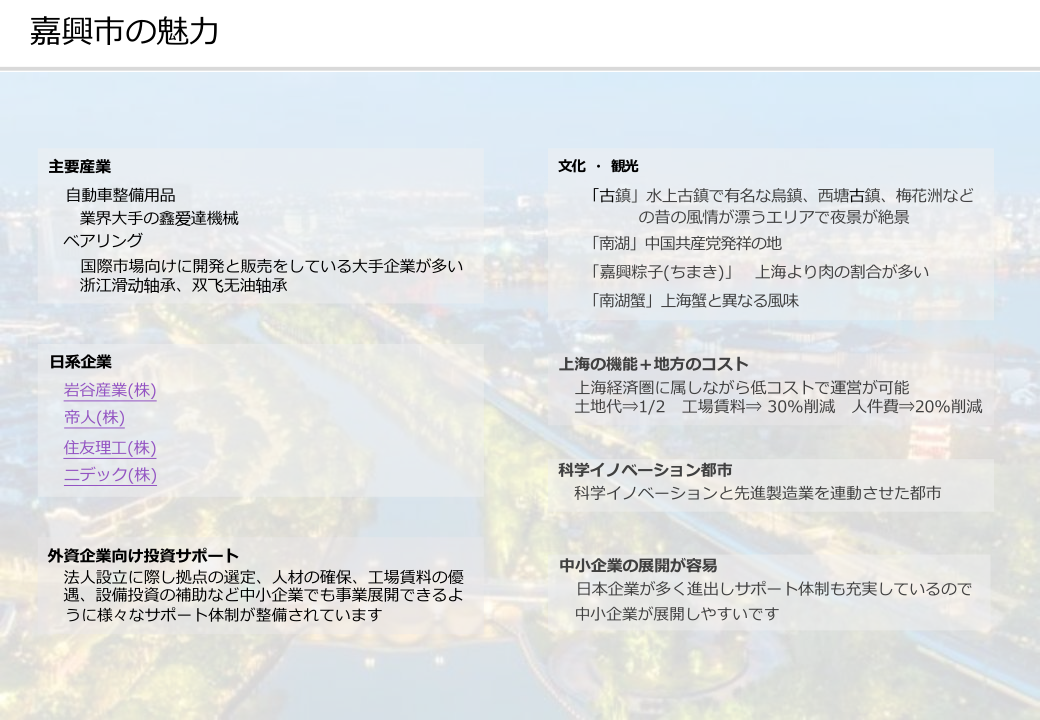 嘉興市の魅力

主要産業
自動車整備用品
業界大手の鑫爱達機械
ベアリング
国際市場向けに開発と販売をしている大手企業が多い
浙江滑动轴承、双飞无油轴承

日系企業
岩谷産業(株)
帝人(株)
住友理工(株)
ニデック(株)

外資企業向け投資サポート
法人設立に際し拠点の選定、人材の確保、工場賃料の優遇、設備投資の補助など中小企業でも事業展開できるように様々なサポート体制が整備されています

文化 ・ 観光
「古鎮」水上古鎮で有名な烏鎮、西塘古鎮、梅花洲などの昔の風情が漂うエリアで夜景が絶景
「南湖」中国共産党発祥の地
「嘉興粽子(ちまき)」 上海より肉の割合が多い
「南湖蟹」上海蟹と異なる風味

上海の機能＋地方のコスト
上海経済圏に属しながら低コストで運営が可能
土地代⇒1/2 工場賃料⇒ 30%削減 人件費⇒20%削減

科学イノベーション都市
科学イノベーションと先進製造業を連動させた都市

中小企業の展開が容易
日本企業が多く進出しサポート体制も充実しているので中小企業が展開しやすいです